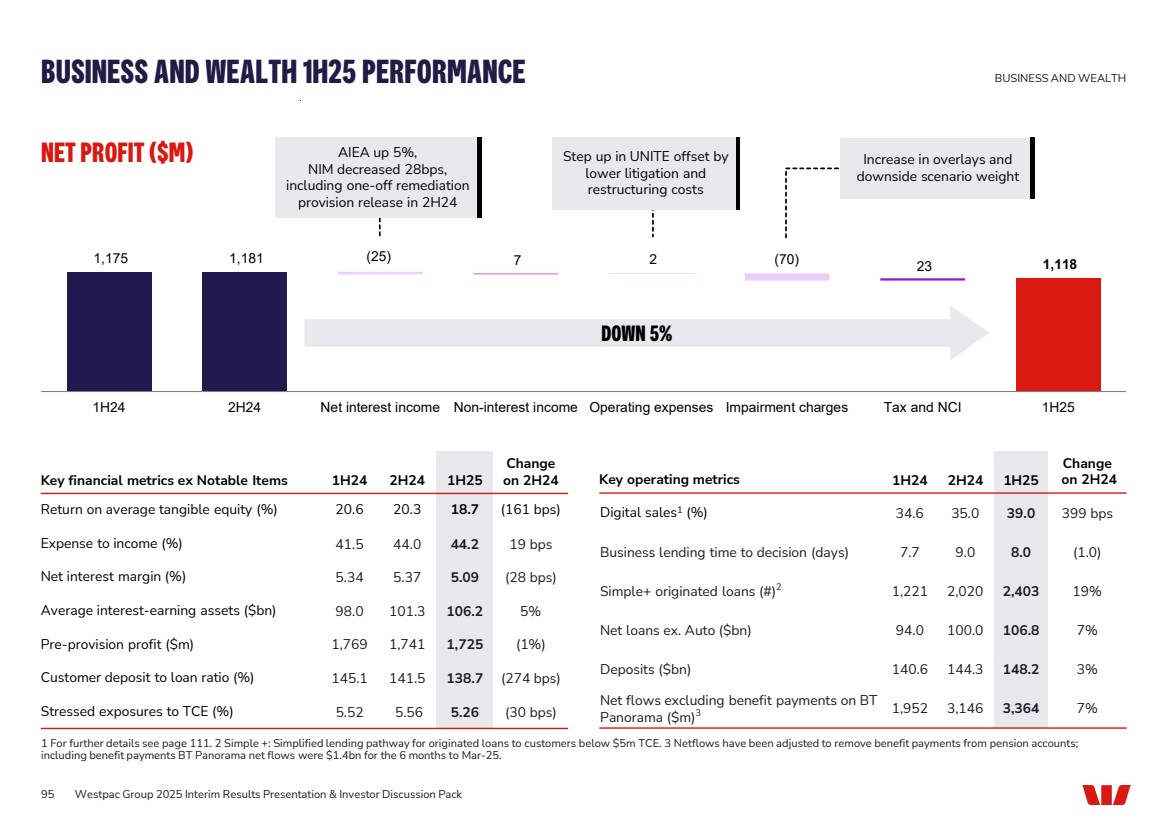 BUSINESS AND WEALTH 1H25 PERFORMANCE

BUSINESS AND WEALTH

NET PROFIT ($M)

AIEA up 5%, NIM decreased 28bps, including one-off remediation provision release in 2H24

Step up in UNITE offset by lower litigation and restructuring costs

Increase in overlays and downside scenario weight

1,175
1,181
(25)
7
2
(70)
23
1,118

DOWN 5%

1H24
2H24
Net interest income
Non-interest income
Operating expenses
Impairment charges
Tax and NCI
1H25

| Key financial metrics ex Notable Items | 1H24 | 2H24 | 1H25 | Change on 2H24 |
|---|---|---|---|---|
| Return on average tangible equity (%) | 20.6 | 20.3 | 18.7 | (161 bps) |
| Expense to income (%) | 41.5 | 44.0 | 44.2 | 19 bps |
| Net interest margin (%) | 5.34 | 5.37 | 5.09 | (28 bps) |
| Average interest-earning assets ($bn) | 98.0 | 101.3 | 106.2 | 5% |
| Pre-provision profit ($m) | 1,769 | 1,741 | 1,725 | (1%) |
| Customer deposit to loan ratio (%) | 145.1 | 141.5 | 138.7 | (274 bps) |
| Stressed exposures to TCE (%) | 5.52 | 5.56 | 5.26 | (30 bps) |

| Key operating metrics | 1H24 | 2H24 | 1H25 | Change on 2H24 |
|---|---|---|---|---|
| Digital sales$^1$ (%) | 34.6 | 35.0 | 39.0 | 399 bps |
| Business lending time to decision (days) | 7.7 | 9.0 | 8.0 | (1.0) |
| Simple+ originated loans (#)$^2$ | 1,221 | 2,020 | 2,403 | 19% |
| Net loans ex. Auto ($bn) | 94.0 | 100.0 | 106.8 | 7% |
| Deposits ($bn) | 140.6 | 144.3 | 148.2 | 3% |
| Net flows excluding benefit payments on BT Panorama ($m)$^3$ | 1,952 | 3,146 | 3,364 | 7% |

1 For further details see page 111. 2 Simple +: Simplified lending pathway for originated loans to customers below $5m TCE. 3 Netflows have been adjusted to remove benefit payments from pension accounts; including benefit payments BT Panorama net flows were $1.4bn for the 6 months to Mar-25.

95 Westpac Group 2025 Interim Results Presentation & Investor Discussion Pack